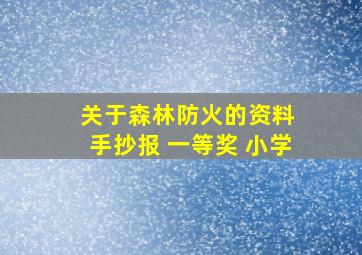 关于森林防火的资料
手抄报 一等奖 小学